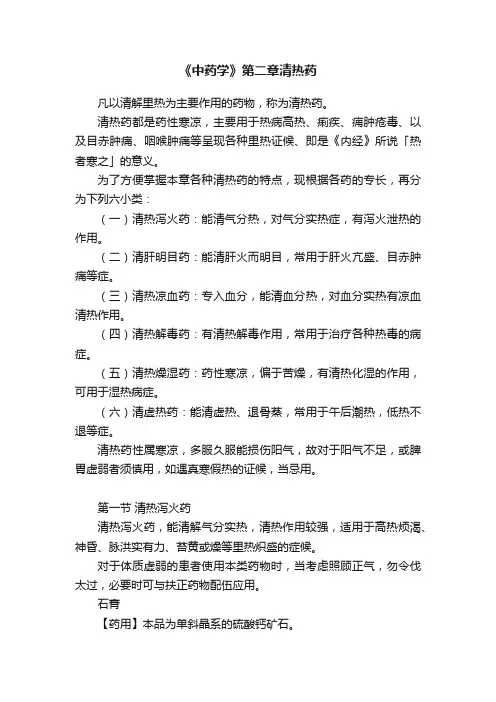 《中药学》第二章清热药

凡以清解里热为主要作用的药物，称为清热药。

清热药都是药性寒凉，主要用于热病高热、痢疾、痈肿疮毒、以及目赤肿痛、咽喉肿痛等呈现各种里热证候、即是《内经》所说「热者寒之」的意义。

为了方便掌握本章各种清热药的特点，现根据各药的专长，再分为下列六小类：

（一）清热泻火药：能清气分热，对气分实热症，有泻火泄热的作用。

（二）清肝明目药：能清肝火而明目，常用于肝火亢盛、目赤肿痛等症。

（三）清热凉血药：专入血分，能清血分热，对血分实热有凉血清热作用。

（四）清热解毒药：有清热解毒作用，常用于治疗各种热毒的病症。

（五）清热燥湿药：药性寒凉，偏于苦燥，有清热化湿的作用，可用于湿热病症。

（六）清虚热药：能清虚热、退骨蒸，常用于午后潮热，低热不退等症。

清热药性属寒凉，多服久服能损伤阳气，故对于阳气不足，或脾胃虚弱者须慎用，如遇真寒假热的证候，当忌用。

第一节 清热泻火药

清热泻火药，能清解气分实热，清热作用较强，适用于高热烦渴、神昏、脉洪实有力、苔黄或燥等里热炽盛的症候。

对于体质虚弱的患者使用本类药物时，当考虑照顾正气，勿令伐太过，必要时可与扶正药物配伍应用。

石膏

【药用】本品为单斜晶系的硫酸钙矿石。